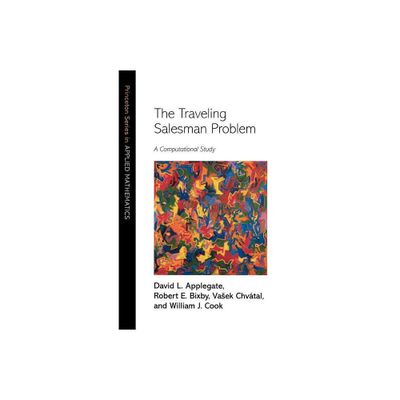 Princeton Series in APPLIED MATHEMATICS

The Traveling Salesman Problem

A Computational Study

David L. Applegate, Robert E. Bixby, Vašek Chvátal, and William J. Cook